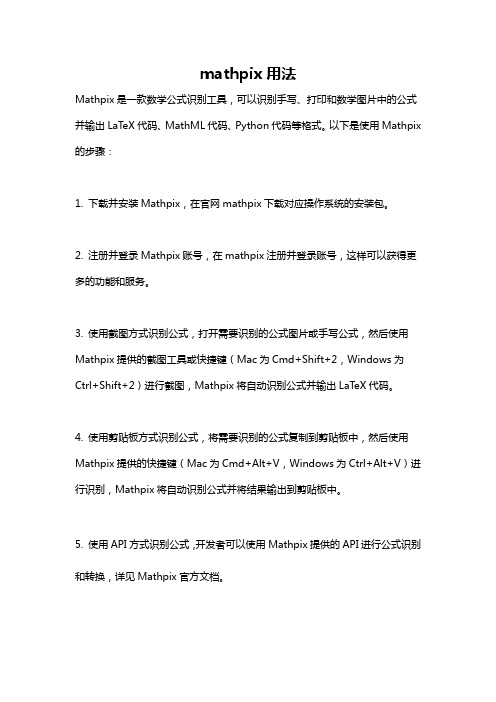 mathpix 用法

Mathpix 是一款数学公式识别工具，可以识别手写、打印和数学图片中的公式并输出 LaTeX 代码、MathML 代码、Python 代码等格式。以下是使用 Mathpix 的步骤：

1. 下载并安装 Mathpix，在官网 mathpix 下载对应操作系统的安装包。

2. 注册并登录 Mathpix 账号，在 mathpix 注册并登录账号，这样可以获得更多的功能和服务。

3. 使用截图方式识别公式，打开需要识别的公式图片或手写公式，然后使用 Mathpix 提供的截图工具或快捷键（Mac 为 Cmd+Shift+2，Windows 为 Ctrl+Shift+2）进行截图，Mathpix 将自动识别公式并输出 LaTeX 代码。

4. 使用剪贴板方式识别公式，将需要识别的公式复制到剪贴板中，然后使用 Mathpix 提供的快捷键（Mac 为 Cmd+Alt+V，Windows 为 Ctrl+Alt+V）进行识别，Mathpix 将自动识别公式并将结果输出到剪贴板中。

5. 使用 API 方式识别公式，开发者可以使用 Mathpix 提供的 API 进行公式识别和转换，详见 Mathpix 官方文档。